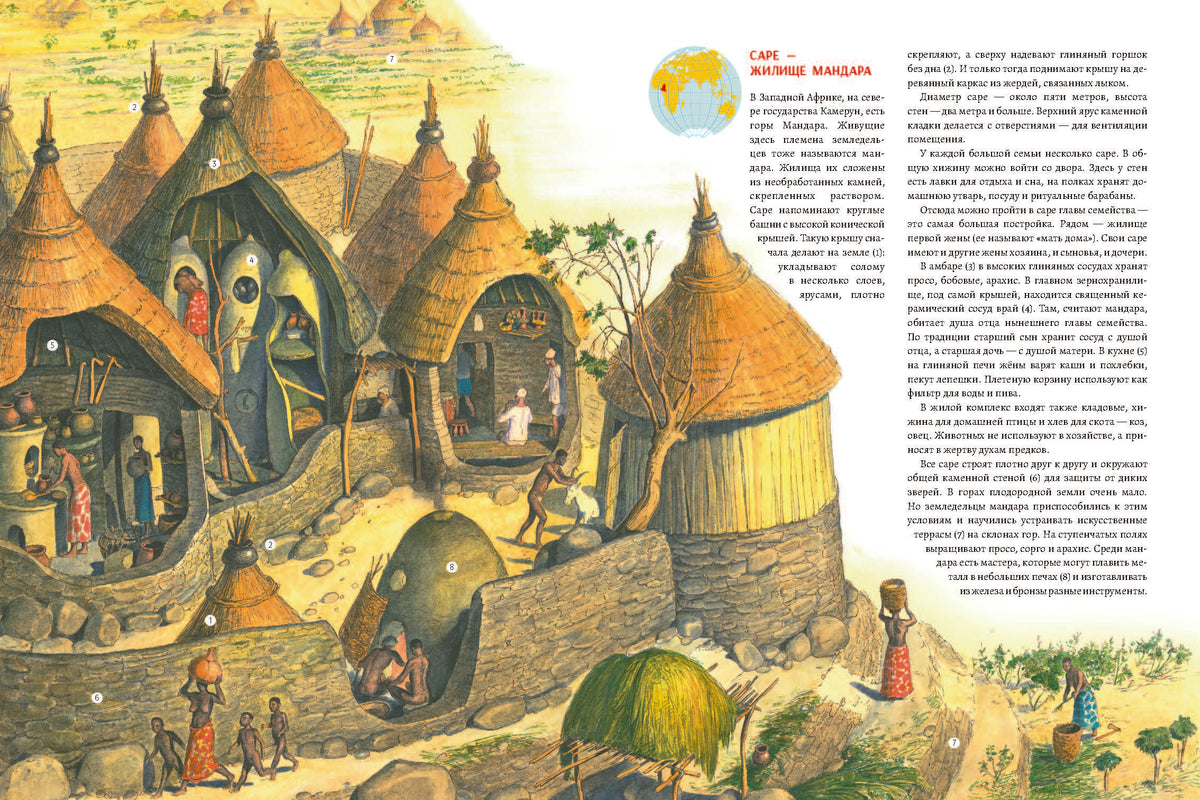 САРЕ —
ЖИЛИЩЕ МАНДАРА

В Западной Африке, на севере государства Камерун, есть горы Мандара. Живущие здесь племена земледельцев тоже называются мандара. Жилища их сложены из необработанных камней, скрепленных раствором. Саре напоминают круглые башни с высокой конической крышей. Такую крышу сначала делают на земле (1): укладывают солому в несколько слоев, ярусами, плотно скрепляют, а сверху надевают глиняный горшок без дна (2). И только тогда поднимают крышу на деревянный каркас из жердей, связанных лыком.

Диаметр саре — около пяти метров, высота стен — два метра и больше. Верхний ярус каменной кладки делается с отверстиями — для вентиляции помещения.

У каждой большой семьи несколько саре. В общую хижину можно войти со двора. Здесь у стен есть лавки для отдыха и сна, на полках хранят домашнюю утварь, посуду и ритуальные барабаны.

Отсюда можно пройти в саре главы семейства — это самая большая постройка. Рядом — жилище первой жены (ее называют «мать дома»). Свои саре имеют и другие жены хозяина, и сыновья, и дочери.

В амбаре (3) в высоких глиняных сосудах хранят просо, бобовые, арахис. В главном зернохранилище, под самой крышей, находится священный керамический сосуд врай (4). Там, считают мандара, обитает душа отца нынешнего главы семейства. По традиции старший сын хранит сосуд с душой отца, а старшая дочь — с душой матери. В кухне (5) на глиняной печи жёны варят каши и похлебки, пекут лепешки. Плетеную корзину используют как фильтр для воды и пива.

В жилой комплекс входят также кладовые, хижина для домашней птицы и хлев для скота — коз, овец. Животных не используют в хозяйстве, а приносят в жертву духам предков.

Все саре строят плотно друг к другу и окружают общей каменной стеной (6) для защиты от диких зверей. В горах плодородной земли очень мало. Но земледельцы мандара приспособились к этим условиям и научились устраивать искусственные террасы (7) на склонах гор. На ступенчатых полях выращивают просо, сорго и арахис. Среди мандара есть мастера, которые могут плавить металл в небольших печах (8) и изготавливать из железа и бронзы разные инструменты.

7
2
3
4
5
2
8
1
6
7